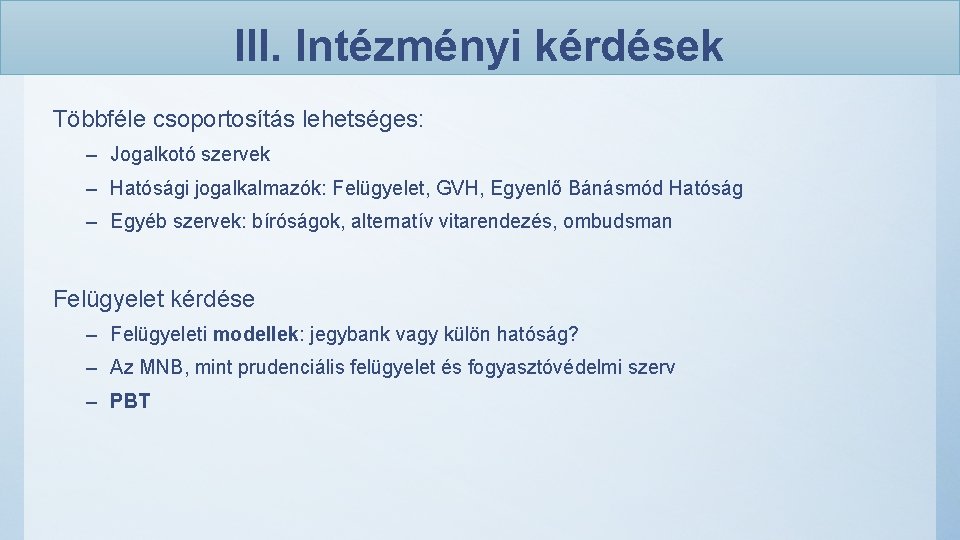 III. Intézményi kérdések

Többféle csoportosítás lehetséges:

– Jogalkotó szervek
– Hatósági jogalkalmazók: Felügyelet, GVH, Egyenlő Bánásmód Hatóság
– Egyéb szervek: bíróságok, alternatív vitarendezés, ombudsman

Felügyelet kérdése

– Felügyeleti modellek: jegybank vagy külön hatóság?
– Az MNB, mint prudenciális felügyelet és fogyasztóvédelmi szerv
– PBT